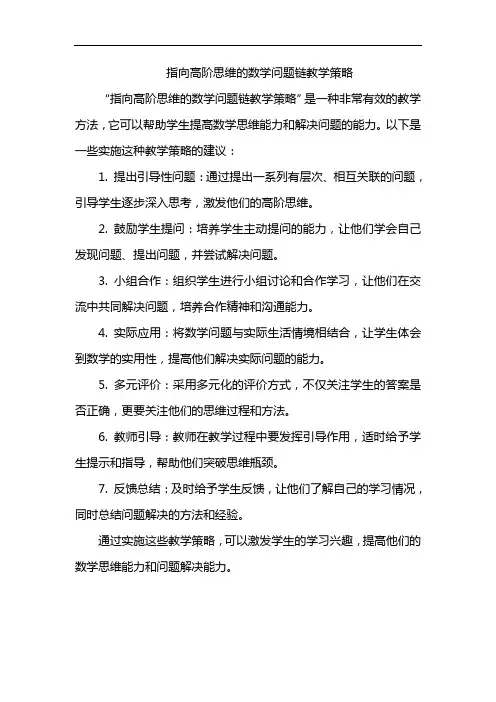 指向高阶思维的数学问题链教学策略

“指向高阶思维的数学问题链教学策略”是一种非常有效的教学方法，它可以帮助学生提高数学思维能力和解决问题的能力。以下是一些实施这种教学策略的建议：

1. 提出引导性问题：通过提出一系列有层次、相互关联的问题，引导学生逐步深入思考，激发他们的高阶思维。

2. 鼓励学生提问：培养学生主动提问的能力，让他们学会自己发现问题、提出问题，并尝试解决问题。

3. 小组合作：组织学生进行小组讨论和合作学习，让他们在交流中共同解决问题，培养合作精神和沟通能力。

4. 实际应用：将数学问题与实际生活情境相结合，让学生体会到数学的实用性，提高他们解决实际问题的能力。

5. 多元评价：采用多元化的评价方式，不仅关注学生的答案是否正确，更要关注他们的思维过程和方法。

6. 教师引导：教师在教学过程中要发挥引导作用，适时给予学生提示和指导，帮助他们突破思维瓶颈。

7. 反馈总结：及时给予学生反馈，让他们了解自己的学习情况，同时总结问题解决的方法和经验。

通过实施这些教学策略，可以激发学生的学习兴趣，提高他们的数学思维能力和问题解决能力。